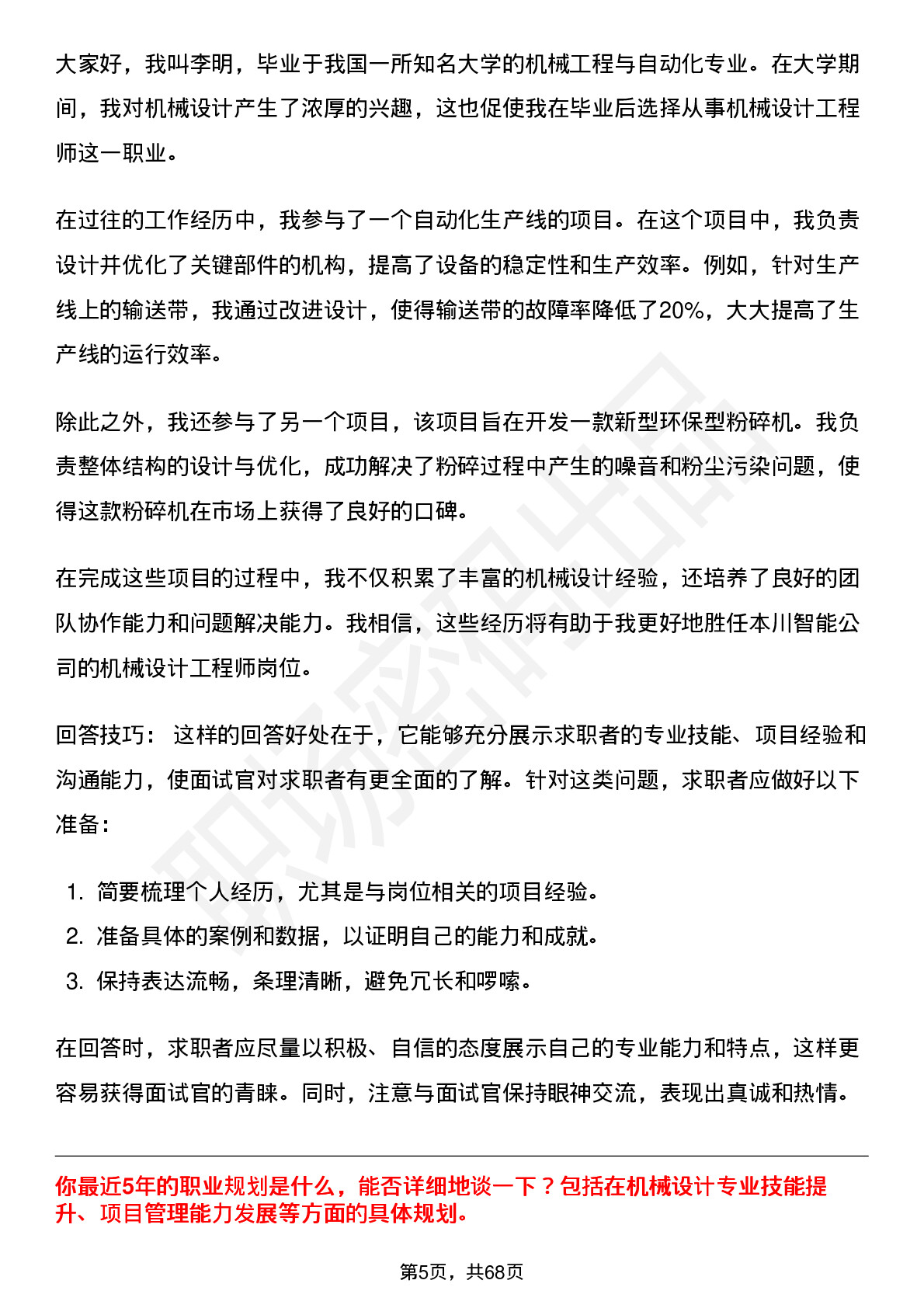 大家好，我叫李明，毕业于我国一所知名大学的机械工程与自动化专业。在大学期间，我对机械设计产生了浓厚的兴趣，这也促使我在毕业后选择从事机械设计工程师这一职业。

在过往的工作经历中，我参与了一个自动化生产线的项目。在这个项目中，我负责设计并优化了关键部件的机构，提高了设备的稳定性和生产效率。例如，针对生产线上的输送带，我通过改进设计，使得输送带的故障率降低了20%，大大提高了生产线的运行效率。

除此之外，我还参与了另一个项目，该项目旨在开发一款新型环保型粉碎机。我负责整体结构的设计与优化，成功解决了粉碎过程中产生的噪音和粉尘污染问题，使得这款粉碎机在市场上获得了良好的口碑。

在完成这些项目的过程中，我不仅积累了丰富的机械设计经验，还培养了良好的团队协作能力和问题解决能力。我相信，这些经历将有助于我更好地胜任本川智能公司的机械设计工程师岗位。

回答技巧： 这样的回答好处在于，它能够充分展示求职者的专业技能、项目经验和沟通能力，使面试官对求职者有更全面的了解。针对这类问题，求职者应做好以下准备：

1. 简要梳理个人经历，尤其是与岗位相关的项目经验。
2. 准备具体的案例和数据，以证明自己的能力和成就。
3. 保持表达流畅，条理清晰，避免冗长和啰嗦。

在回答时，求职者应尽量以积极、自信的态度展示自己的专业能力和特点，这样更容易获得面试官的青睐。同时，注意与面试官保持眼神交流，表现出真诚和热情。

你最近5年的职业规划是什么，能否详细地谈一下？包括在机械设计专业技能提升、项目管理能力发展等方面的具体规划。

第5页，共68页